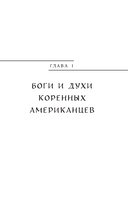 ГЛАВА 1

БОГИ И ДУХИ КОРЕННЫХ АМЕРИКАНЦЕВ